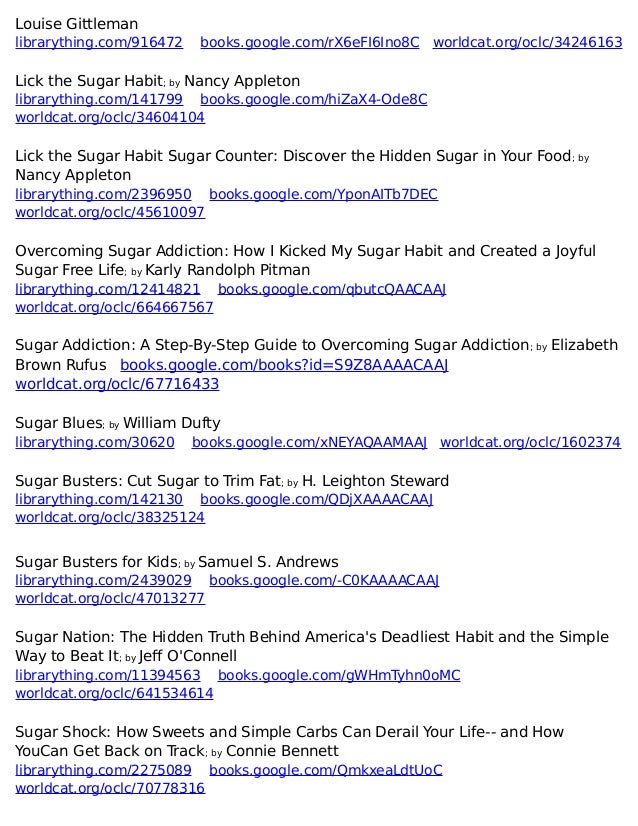 Louise Gittleman
librarything.com/916472 books.google.com/rX6eFI6Ino8C worldcat.org/oclc/34246163

Lick the Sugar Habit; by Nancy Appleton
librarything.com/141799 books.google.com/hiZaX4-Ode8C worldcat.org/oclc/34604104

Lick the Sugar Habit Sugar Counter: Discover the Hidden Sugar in Your Food; by Nancy Appleton
librarything.com/2396950 books.google.com/YponAITb7DEC worldcat.org/oclc/45610097

Overcoming Sugar Addiction: How I Kicked My Sugar Habit and Created a Joyful Sugar Free Life; by Karly Randolph Pitman
librarything.com/12414821 books.google.com/qbutcQAACAAJ worldcat.org/oclc/664667567

Sugar Addiction: A Step-By-Step Guide to Overcoming Sugar Addiction; by Elizabeth Brown Rufus books.google.com/books?id=S9Z8AAAACAAJ worldcat.org/oclc/67716433

Sugar Blues; by William Dufty
librarything.com/30620 books.google.com/xNEYAQAAMAAJ worldcat.org/oclc/1602374

Sugar Busters: Cut Sugar to Trim Fat; by H. Leighton Steward
librarything.com/142130 books.google.com/QDjXAAAACAAJ worldcat.org/oclc/38325124

Sugar Busters for Kids; by Samuel S. Andrews
librarything.com/2439029 books.google.com/-C0KAAAACAAJ worldcat.org/oclc/47013277

Sugar Nation: The Hidden Truth Behind America's Deadliest Habit and the Simple Way to Beat It; by Jeff O'Connell
librarything.com/11394563 books.google.com/gWHmTyhn0oMC worldcat.org/oclc/641534614

Sugar Shock: How Sweets and Simple Carbs Can Derail Your Life-- and How YouCan Get Back on Track; by Connie Bennett
librarything.com/2275089 books.google.com/QmkxeaLdtUoC worldcat.org/oclc/70778316